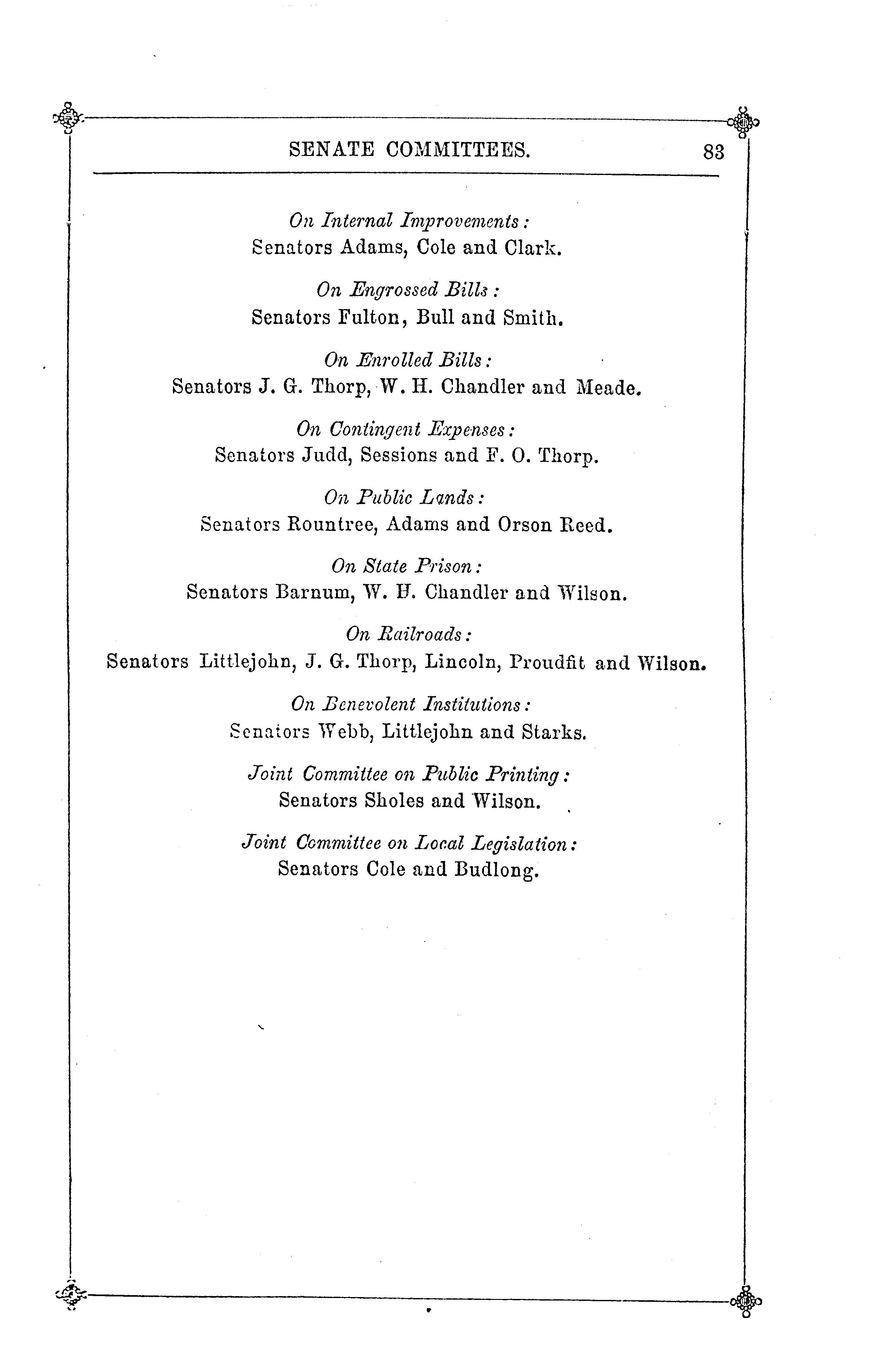 SENATE COMMITTEES. 83

On Internal Improvements:
Senators Adams, Cole and Clark.

On Engrossed Bills:
Senators Fulton, Bull and Smith.

On Enrolled Bills:
Senators J. G. Thorp, W. H. Chandler and Meade.

On Contingent Expenses:
Senators Judd, Sessions and F. O. Thorp.

On Public Lands:
Senators Rountree, Adams and Orson Reed.

On State Prison:
Senators Barnum, W. H. Chandler and Wilson.

On Railroads:
Senators Littlejohn, J. G. Thorp, Lincoln, Proudfit and Wilson.

On Benevolent Institutions:
Senators Webb, Littlejohn and Starks.

Joint Committee on Public Printing:
Senators Sholes and Wilson.

Joint Committee on Local Legislation:
Senators Cole and Budlong.